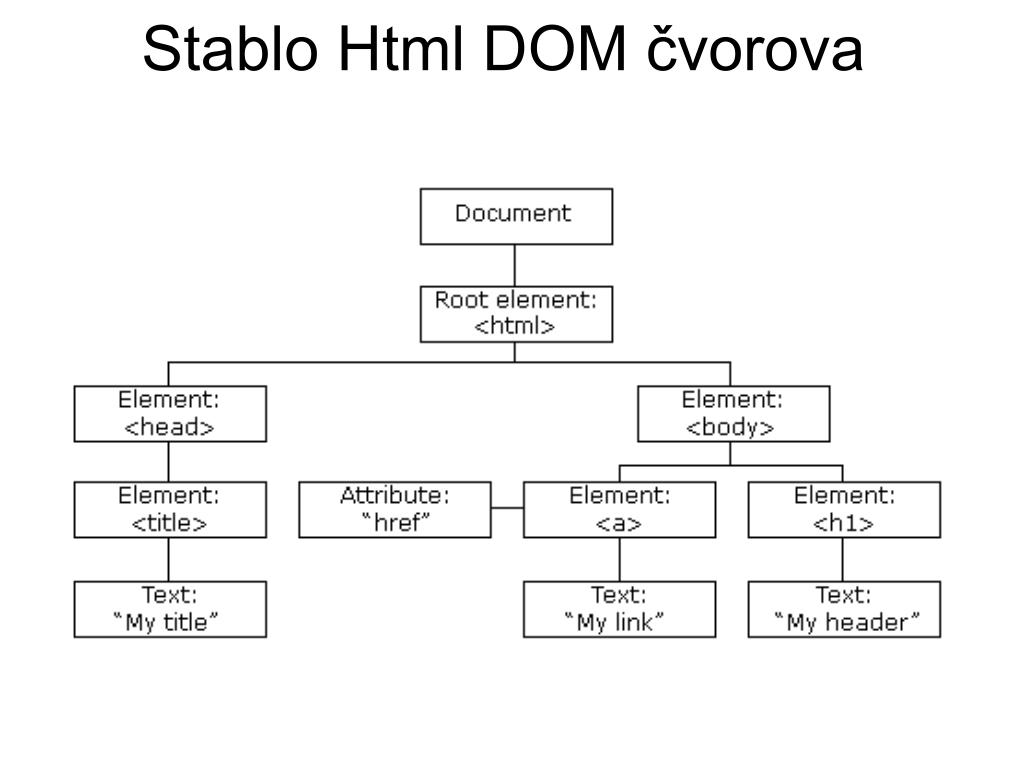 Stablo Html DOM čvorova

Document

Root element:
<html>

Element:
<head>

Element:
<body>

Element:
<title>

Attribute:
"href"

Element:
<a>

Element:
<h1>

Text:
"My title"

Text:
"My link"

Text:
"My header"